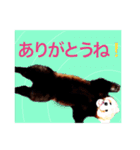 ありがとうね！